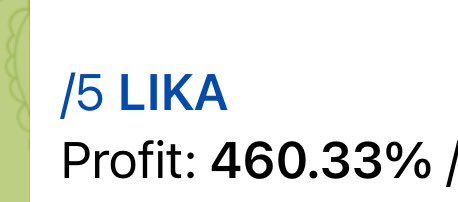 /5 LIKA
Profit: 460.33% /